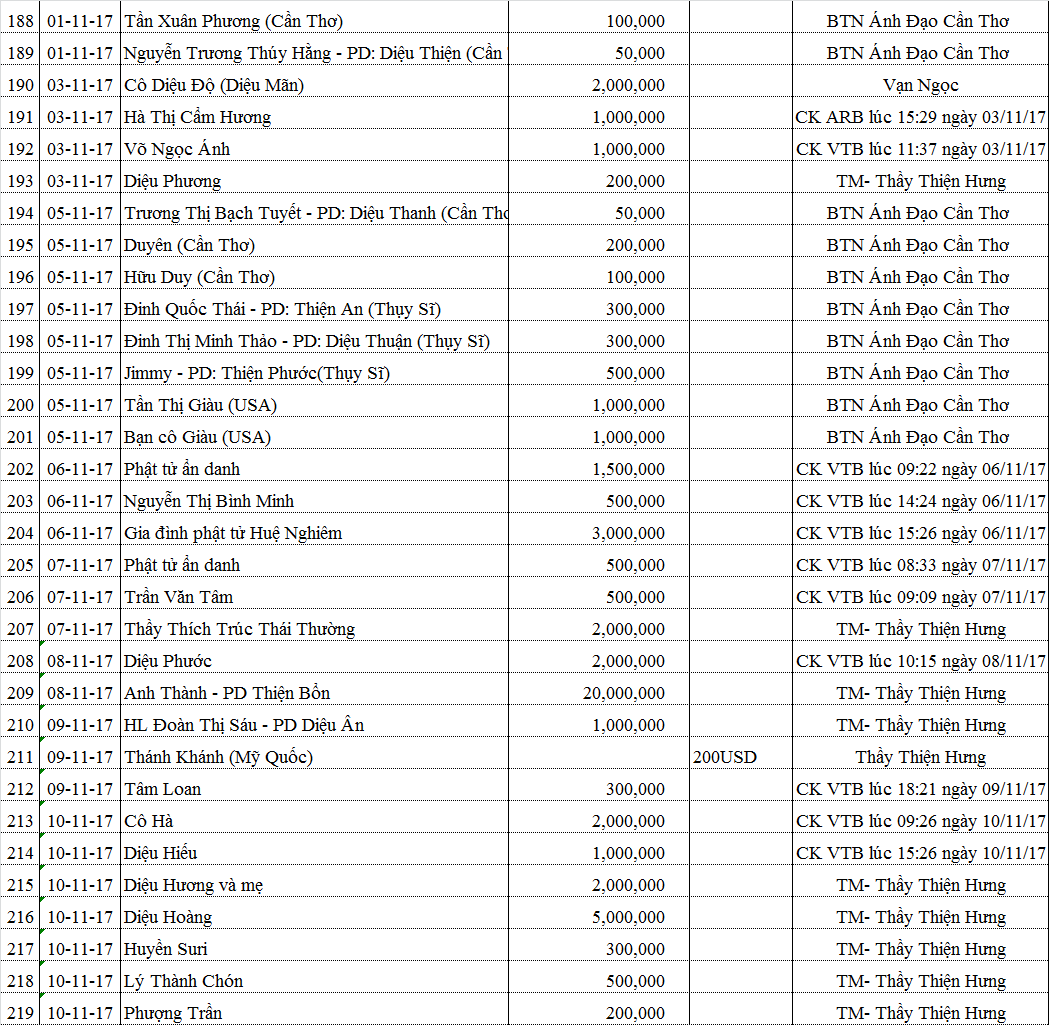 | 188 | 01-11-17 | Tần Xuân Phương (Cần Thơ) | 100,000 | | BTN Ánh Đạo Cần Thơ |
|---|---|---|---|---|---|
| 189 | 01-11-17 | Nguyễn Trương Thúy Hằng - PD: Diệu Thiện (Cần | 50,000 | | BTN Ánh Đạo Cần Thơ |
| 190 | 03-11-17 | Cô Diệu Độ (Diệu Mãn) | 2,000,000 | | Vạn Ngọc |
| 191 | 03-11-17 | Hà Thị Cẩm Hương | 1,000,000 | | CK ARB lúc 15:29 ngày 03/11/17 |
| 192 | 03-11-17 | Võ Ngọc Ánh | 1,000,000 | | CK VTB lúc 11:37 ngày 03/11/17 |
| 193 | 03-11-17 | Diệu Phương | 200,000 | | TM- Thầy Thiện Hưng |
| 194 | 05-11-17 | Trương Thị Bạch Tuyết - PD: Diệu Thanh (Cần Thơ | 50,000 | | BTN Ánh Đạo Cần Thơ |
| 195 | 05-11-17 | Duyên (Cần Thơ) | 200,000 | | BTN Ánh Đạo Cần Thơ |
| 196 | 05-11-17 | Hữu Duy (Cần Thơ) | 100,000 | | BTN Ánh Đạo Cần Thơ |
| 197 | 05-11-17 | Đinh Quốc Thái - PD: Thiện An (Thụy Sĩ) | 300,000 | | BTN Ánh Đạo Cần Thơ |
| 198 | 05-11-17 | Đinh Thị Minh Thảo - PD: Diệu Thuận (Thụy Sĩ) | 300,000 | | BTN Ánh Đạo Cần Thơ |
| 199 | 05-11-17 | Jimmy - PD: Thiện Phước(Thụy Sĩ) | 500,000 | | BTN Ánh Đạo Cần Thơ |
| 200 | 05-11-17 | Tần Thị Giàu (USA) | 1,000,000 | | BTN Ánh Đạo Cần Thơ |
| 201 | 05-11-17 | Bạn cô Giàu (USA) | 1,000,000 | | BTN Ánh Đạo Cần Thơ |
| 202 | 06-11-17 | Phật tử ẩn danh | 1,500,000 | | CK VTB lúc 09:22 ngày 06/11/17 |
| 203 | 06-11-17 | Nguyễn Thị Bình Minh | 500,000 | | CK VTB lúc 14:24 ngày 06/11/17 |
| 204 | 06-11-17 | Gia đình phật tử Huệ Nghiêm | 3,000,000 | | CK VTB lúc 15:26 ngày 06/11/17 |
| 205 | 07-11-17 | Phật tử ẩn danh | 500,000 | | CK VTB lúc 08:33 ngày 07/11/17 |
| 206 | 07-11-17 | Trần Văn Tâm | 500,000 | | CK VTB lúc 09:09 ngày 07/11/17 |
| 207 | 07-11-17 | Thầy Thích Trúc Thái Thường | 2,000,000 | | TM- Thầy Thiện Hưng |
| 208 | 08-11-17 | Diệu Phước | 2,000,000 | | CK VTB lúc 10:15 ngày 08/11/17 |
| 209 | 08-11-17 | Anh Thành - PD Thiện Bổn | 20,000,000 | | TM- Thầy Thiện Hưng |
| 210 | 09-11-17 | HL Đoàn Thị Sáu - PD Diệu Ân | 1,000,000 | | TM- Thầy Thiện Hưng |
| 211 | 09-11-17 | Thánh Khánh (Mỹ Quốc) | | 200USD | Thầy Thiện Hưng |
| 212 | 09-11-17 | Tâm Loan | 300,000 | | CK VTB lúc 18:21 ngày 09/11/17 |
| 213 | 10-11-17 | Cô Hà | 2,000,000 | | CK VTB lúc 09:26 ngày 10/11/17 |
| 214 | 10-11-17 | Diệu Hiếu | 1,000,000 | | CK VTB lúc 15:26 ngày 10/11/17 |
| 215 | 10-11-17 | Diệu Hương và mẹ | 2,000,000 | | TM- Thầy Thiện Hưng |
| 216 | 10-11-17 | Diệu Hoàng | 5,000,000 | | TM- Thầy Thiện Hưng |
| 217 | 10-11-17 | Huyền Suri | 300,000 | | TM- Thầy Thiện Hưng |
| 218 | 10-11-17 | Lý Thành Chón | 500,000 | | TM- Thầy Thiện Hưng |
| 219 | 10-11-17 | Phượng Trần | 200,000 | | TM- Thầy Thiện Hưng |